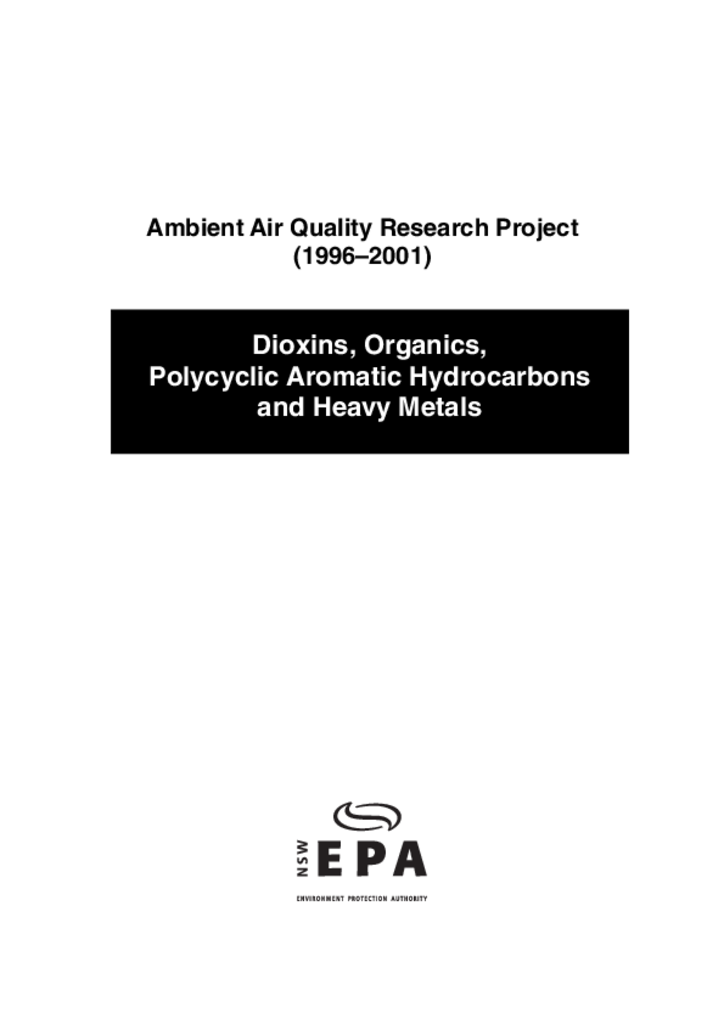 Ambient Air Quality Research Project
(1996–2001)

Dioxins, Organics,
Polycyclic Aromatic Hydrocarbons
and Heavy Metals

NSW EPA
ENVIRONMENT PROTECTION AUTHORITY